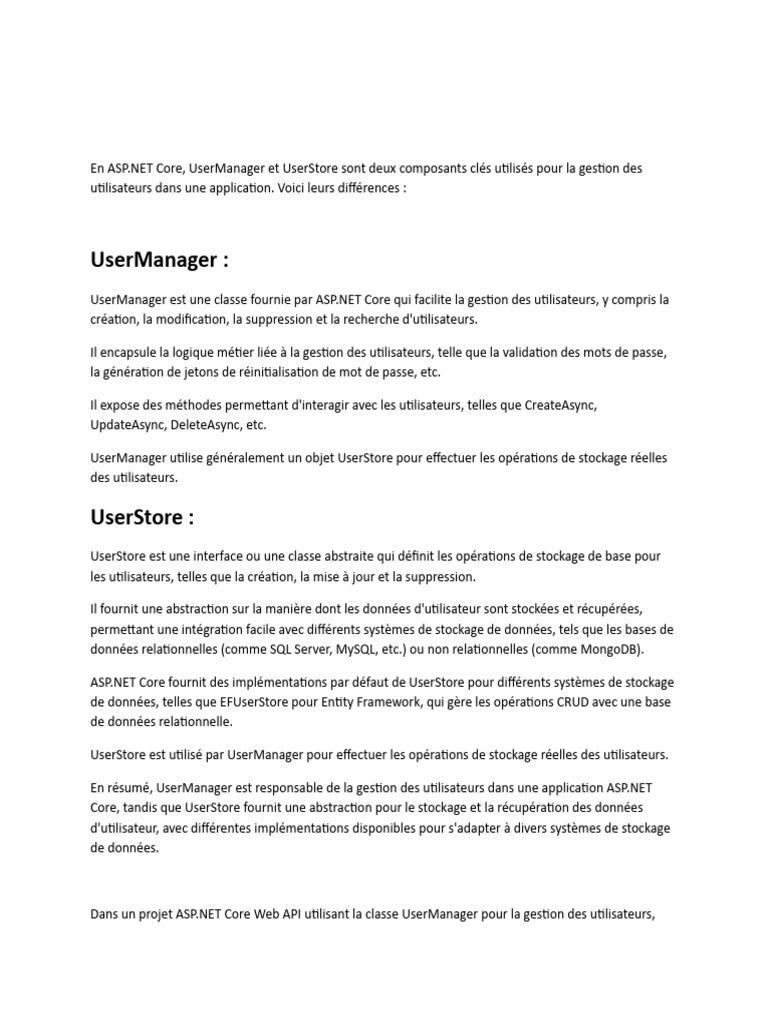 En ASP.NET Core, UserManager et UserStore sont deux composants clés utilisés pour la gestion des utilisateurs dans une application. Voici leurs différences :

UserManager :

UserManager est une classe fournie par ASP.NET Core qui facilite la gestion des utilisateurs, y compris la création, la modification, la suppression et la recherche d'utilisateurs.

Il encapsule la logique métier liée à la gestion des utilisateurs, telle que la validation des mots de passe, la génération de jetons de réinitialisation de mot de passe, etc.

Il expose des méthodes permettant d'interagir avec les utilisateurs, telles que CreateAsync, UpdateAsync, DeleteAsync, etc.

UserManager utilise généralement un objet UserStore pour effectuer les opérations de stockage réelles des utilisateurs.

UserStore :

UserStore est une interface ou une classe abstraite qui définit les opérations de stockage de base pour les utilisateurs, telles que la création, la mise à jour et la suppression.

Il fournit une abstraction sur la manière dont les données d'utilisateur sont stockées et récupérées, permettant une intégration facile avec différents systèmes de stockage de données, tels que les bases de données relationnelles (comme SQL Server, MySQL, etc.) ou non relationnelles (comme MongoDB).

ASP.NET Core fournit des implémentations par défaut de UserStore pour différents systèmes de stockage de données, telles que EFUserStore pour Entity Framework, qui gère les opérations CRUD avec une base de données relationnelle.

UserStore est utilisé par UserManager pour effectuer les opérations de stockage réelles des utilisateurs.

En résumé, UserManager est responsable de la gestion des utilisateurs dans une application ASP.NET Core, tandis que UserStore fournit une abstraction pour le stockage et la récupération des données d'utilisateur, avec différentes implémentations disponibles pour s'adapter à divers systèmes de stockage de données.

Dans un projet ASP.NET Core Web API utilisant la classe UserManager pour la gestion des utilisateurs,